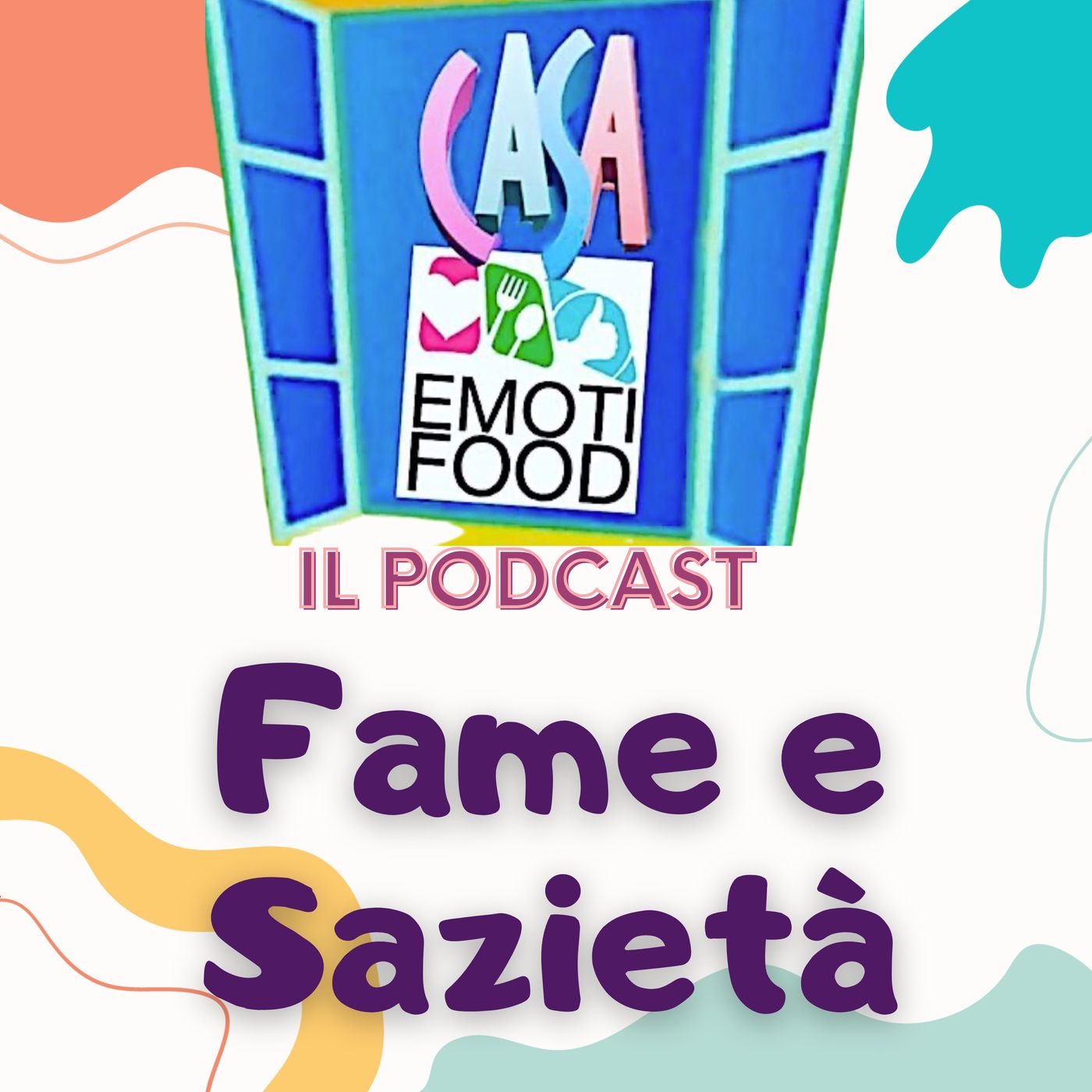 CASA

EMOTI FOOD

IL PODCAST

Fame e Sazietà